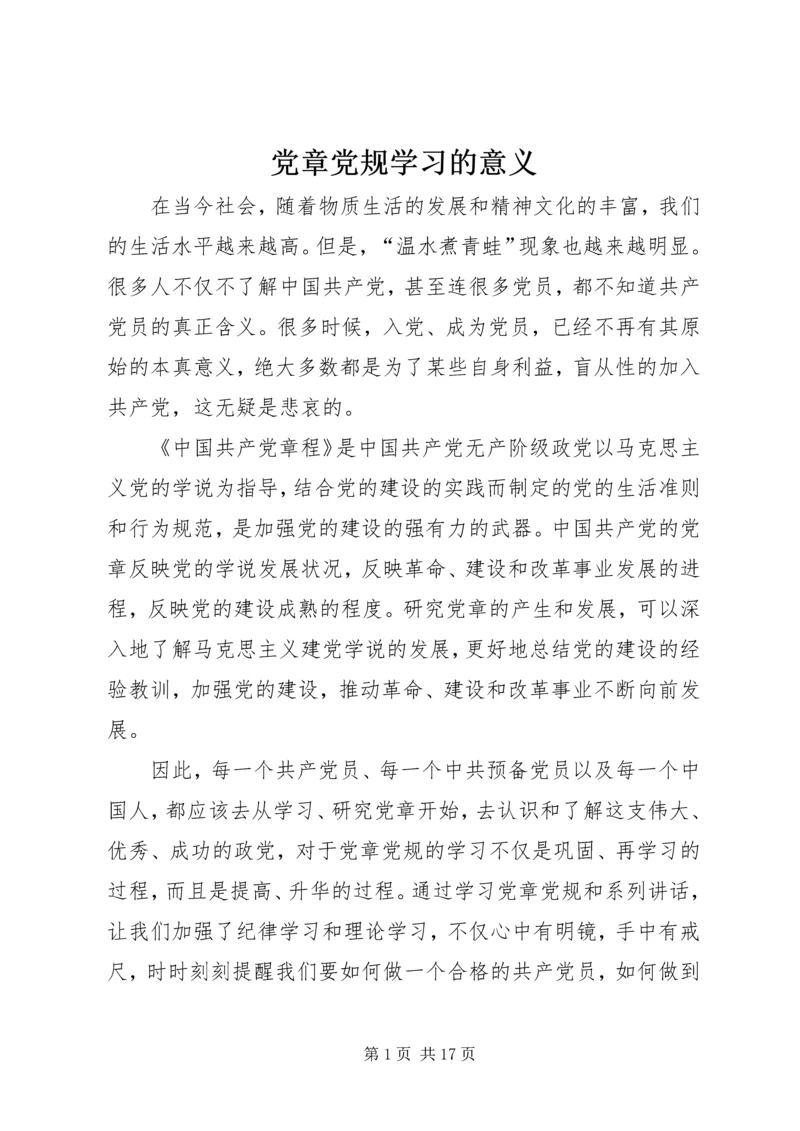 党章党规学习的意义

在当今社会，随着物质生活的发展和精神文化的丰富，我们的生活水平越来越高。但是，“温水煮青蛙”现象也越来越明显。很多人不仅不了解中国共产党，甚至连很多党员，都不知道共产党员的真正含义。很多时候，入党、成为党员，已经不再有其原始的本真意义，绝大多数都是为了某些自身利益，盲从性的加入共产党，这无疑是悲哀的。

《中国共产党章程》是中国共产党无产阶级政党以马克思主义党的学说为指导，结合党的建设的实践而制定的党的生活准则和行为规范，是加强党的建设的强有力的武器。中国共产党的党章反映党的学说发展状况，反映革命、建设和改革事业发展的进程，反映党的建设成熟的程度。研究党章的产生和发展，可以深入地了解马克思主义建党学说的发展，更好地总结党的建设的经验教训，加强党的建设，推动革命、建设和改革事业不断向前发展。

因此，每一个共产党员、每一个中共预备党员以及每一个中国人，都应该去从学习、研究党章开始，去认识和了解这支伟大、优秀、成功的政党，对于党章党规的学习不仅是巩固、再学习的过程，而且是提高、升华的过程。通过学习党章党规和系列讲话，让我们加强了纪律学习和理论学习，不仅心中有明镜，手中有戒尺，时时刻刻提醒我们要如何做一个合格的共产党员，如何做到

第 1 页 共 17 页